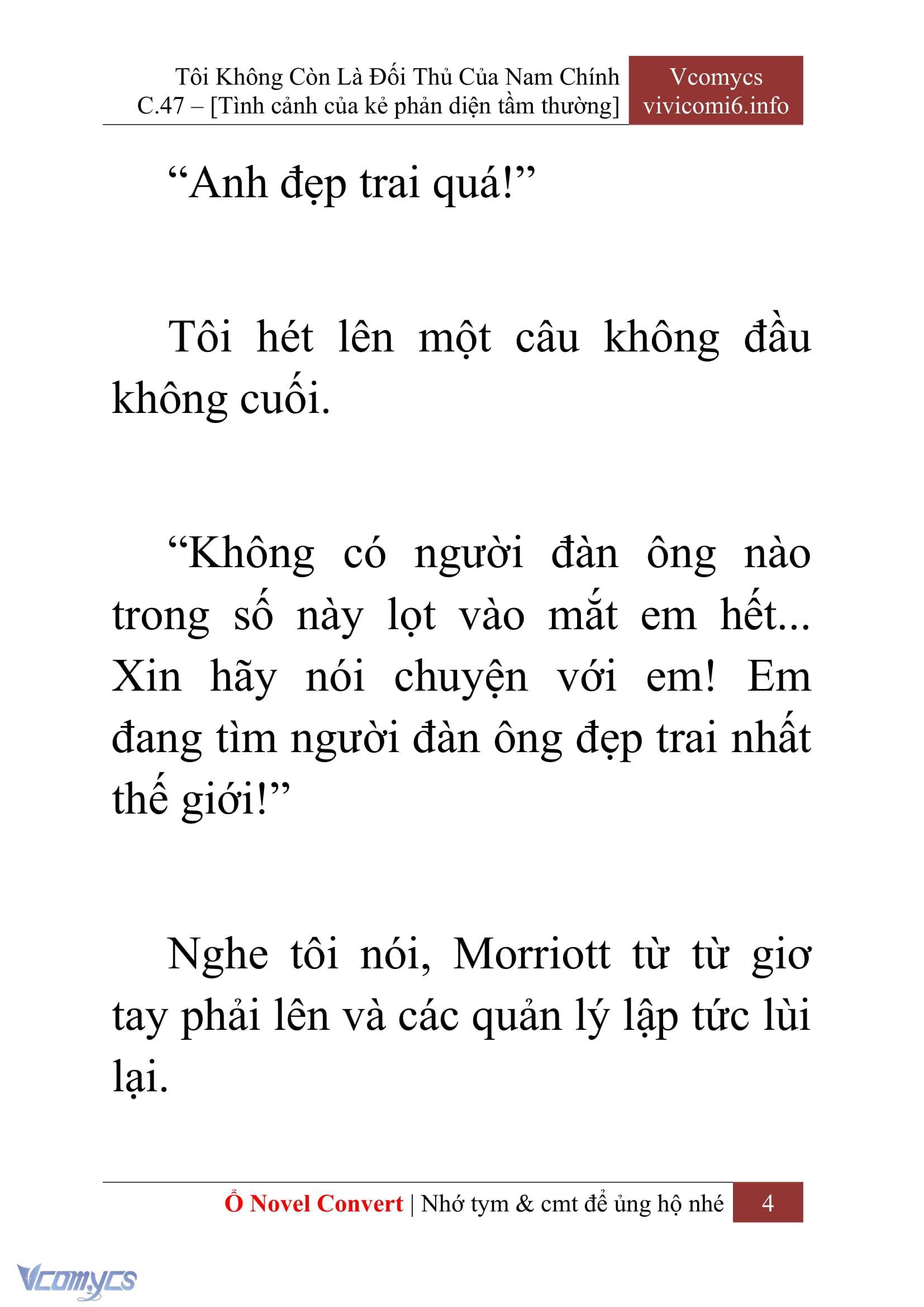 Tôi Không Còn Là Đối Thủ Của Nam Chính
C.47 – [Tình cảnh của kẻ phản diện tầm thường]

Vcomycs
vivicomi6.info

“Anh đẹp trai quá!”

Tôi hét lên một câu không đầu không cuối.

“Không có người đàn ông nào trong số này lọt vào mắt em hết... Xin hãy nói chuyện với em! Em đang tìm người đàn ông đẹp trai nhất thế giới!”

Nghe tôi nói, Morriott từ từ giơ tay phải lên và các quản lý lập tức lùi lại.

Ổ Novel Convert | Nhớ tym & cmt để ủng hộ nhé 4

Vcomycs